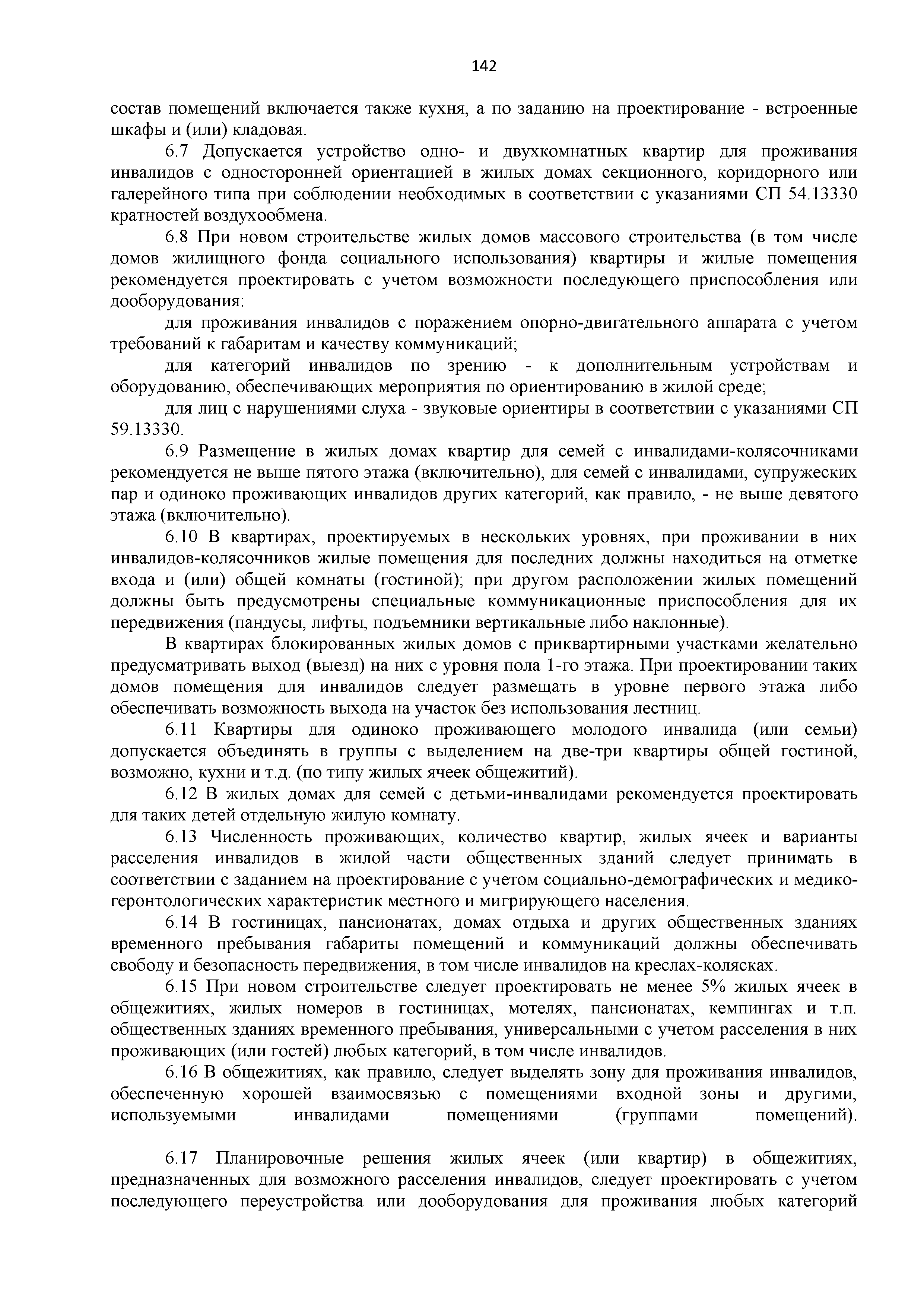 142

состав помещений включается также кухня, а по заданию на проектирование - встроенные шкафы и (или) кладовая.

6.7 Допускается устройство одно- и двухкомнатных квартир для проживания инвалидов с односторонней ориентацией в жилых домах секционного, коридорного или галерейного типа при соблюдении необходимых в соответствии с указаниями СП 54.13330 кратностей воздухообмена.

6.8 При новом строительстве жилых домов массового строительства (в том числе домов жилищного фонда социального использования) квартиры и жилые помещения рекомендуется проектировать с учетом возможности последующего приспособления или дооборудования:

для проживания инвалидов с поражением опорно-двигательного аппарата с учетом требований к габаритам и качеству коммуникаций;

для категорий инвалидов по зрению - к дополнительным устройствам и оборудованию, обеспечивающих мероприятия по ориентированию в жилой среде;

для лиц с нарушениями слуха - звуковые ориентиры в соответствии с указаниями СП 59.13330.

6.9 Размещение в жилых домах квартир для семей с инвалидами-колясочниками рекомендуется не выше пятого этажа (включительно), для семей с инвалидами, супружеских пар и одиноко проживающих инвалидов других категорий, как правило, - не выше девятого этажа (включительно).

6.10 В квартирах, проектируемых в нескольких уровнях, при проживании в них инвалидов-колясочников жилые помещения для последних должны находиться на отметке входа и (или) общей комнаты (гостиной); при другом расположении жилых помещений должны быть предусмотрены специальные коммуникационные приспособления для их передвижения (пандусы, лифты, подъемники вертикальные либо наклонные).

В квартирах блокированных жилых домов с приквартирными участками желательно предусматривать выход (выезд) на них с уровня пола 1-го этажа. При проектировании таких домов помещения для инвалидов следует размещать в уровне первого этажа либо обеспечивать возможность выхода на участок без использования лестниц.

6.11 Квартиры для одиноко проживающего молодого инвалида (или семьи) допускается объединять в группы с выделением на две-три квартиры общей гостиной, возможно, кухни и т.д. (по типу жилых ячеек общежитий).

6.12 В жилых домах для семей с детьми-инвалидами рекомендуется проектировать для таких детей отдельную жилую комнату.

6.13 Численность проживающих, количество квартир, жилых ячеек и варианты расселения инвалидов в жилой части общественных зданий следует принимать в соответствии с заданием на проектирование с учетом социально-демографических и медико-геронтологических характеристик местного и мигрирующего населения.

6.14 В гостиницах, пансионатах, домах отдыха и других общественных зданиях временного пребывания габариты помещений и коммуникаций должны обеспечивать свободу и безопасность передвижения, в том числе инвалидов на креслах-колясках.

6.15 При новом строительстве следует проектировать не менее 5% жилых ячеек в общежитиях, жилых номеров в гостиницах, мотелях, пансионатах, кемпингах и т.п. общественных зданиях временного пребывания, универсальными с учетом расселения в них проживающих (или гостей) любых категорий, в том числе инвалидов.

6.16 В общежитиях, как правило, следует выделять зону для проживания инвалидов, обеспеченную хорошей взаимосвязью с помещениями входной зоны и другими, используемыми инвалидами помещениями (группами помещений).

6.17 Планировочные решения жилых ячеек (или квартир) в общежитиях, предназначенных для возможного расселения инвалидов, следует проектировать с учетом последующего переустройства или дооборудования для проживания любых категорий